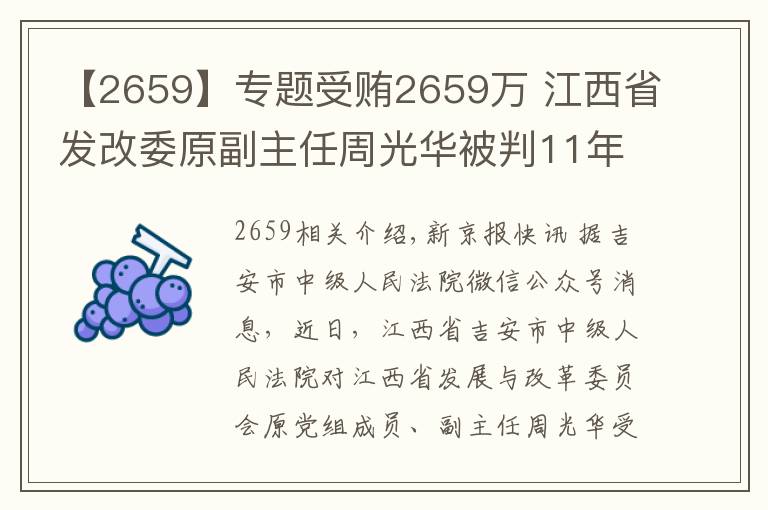 【2659】专题受贿2659万 江西省发改委原副主任周光华被判11年

2659相关介绍，新京报快讯 据吉安市中级人民法院微信公众号消息，近日，江西省吉安市中级人民法院对江西省发展与改革委员会原党组成员、副主任周光华受